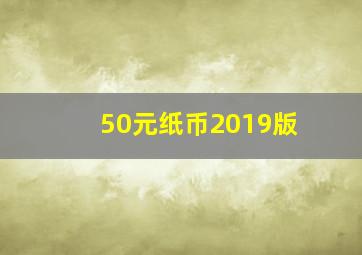 50元纸币2019版